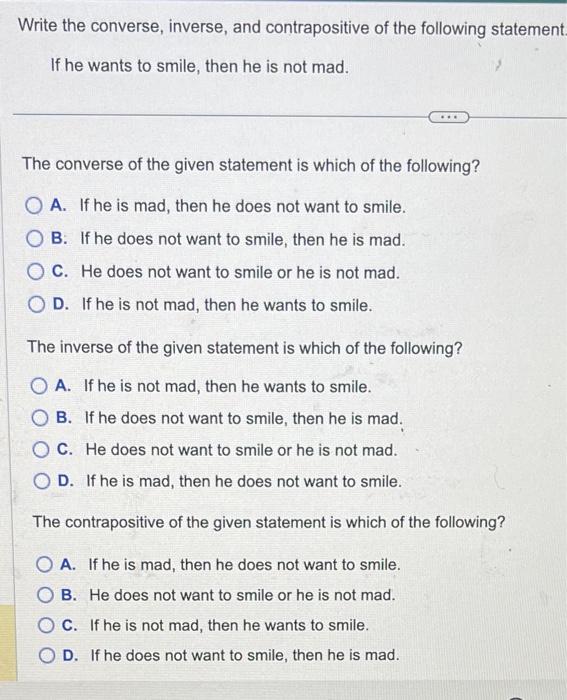 Write the converse, inverse, and contrapositive of the following statement.

If he wants to smile, then he is not mad.

...

The converse of the given statement is which of the following?

A. If he is mad, then he does not want to smile.
B. If he does not want to smile, then he is mad.
C. He does not want to smile or he is not mad.
D. If he is not mad, then he wants to smile.

The inverse of the given statement is which of the following?

A. If he is not mad, then he wants to smile.
B. If he does not want to smile, then he is mad.
C. He does not want to smile or he is not mad.
D. If he is mad, then he does not want to smile.

The contrapositive of the given statement is which of the following?

A. If he is mad, then he does not want to smile.
B. He does not want to smile or he is not mad.
C. If he is not mad, then he wants to smile.
D. If he does not want to smile, then he is mad.